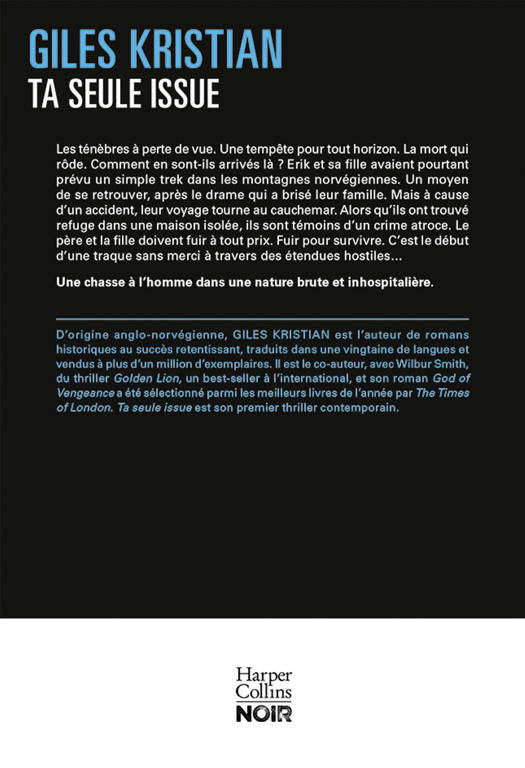 GILES KRISTIAN
TA SEULE ISSUE

Les ténèbres à perte de vue. Une tempête pour tout horizon. La mort qui rôde. Comment en sont-ils arrivés là ? Erik et sa fille avaient pourtant prévu un simple trek dans les montagnes norvégiennes. Un moyen de se retrouver, après le drame qui a brisé leur famille. Mais à cause d'un accident, leur voyage tourne au cauchemar. Alors qu'ils ont trouvé refuge dans une maison isolée, ils sont témoins d'un crime atroce. Le père et la fille doivent fuir à tout prix. Fuir pour survivre. C'est le début d'une traque sans merci à travers des étendues hostiles…

Une chasse à l'homme dans une nature brute et inhospitalière.

D'origine anglo-norvégienne, GILES KRISTIAN est l'auteur de romans historiques au succès retentissant, traduits dans une vingtaine de langues et vendus à plus d'un million d'exemplaires. Il est le co-auteur, avec Wilbur Smith, du thriller Golden Lion, un best-seller à l'international, et son roman God of Vengeance a été sélectionné parmi les meilleurs livres de l'année par The Times of London. Ta seule issue est son premier thriller contemporain.

Harper Collins
NOIR